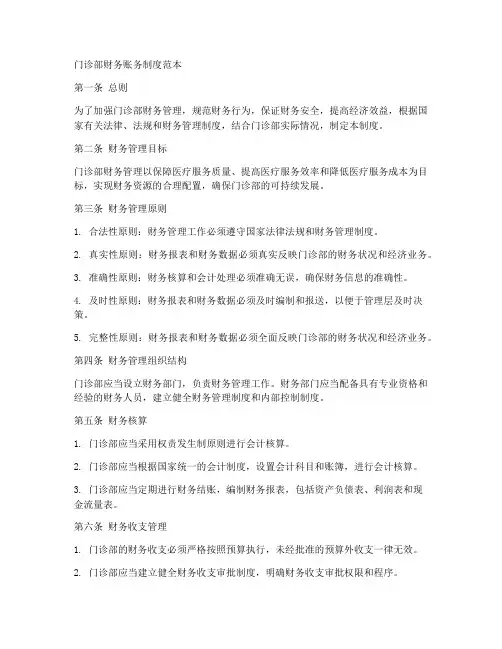 门诊部财务账务制度范本

第一条 总则

为了加强门诊部财务管理，规范财务行为，保证财务安全，提高经济效益，根据国家有关法律、法规和财务管理制度，结合门诊部实际情况，制定本制度。

第二条 财务管理目标

门诊部财务管理以保障医疗服务质量、提高医疗服务效率和降低医疗服务成本为目标，实现财务资源的合理配置，确保门诊部的可持续发展。

第三条 财务管理原则

1. 合法性原则：财务管理工作必须遵守国家法律法规和财务管理制度。

2. 真实性原则：财务报表和财务数据必须真实反映门诊部的财务状况和经济业务。

3. 准确性原则：财务核算和会计处理必须准确无误，确保财务信息的准确性。

4. 及时性原则：财务报表和财务数据必须及时编制和报送，以便于管理层及时决策。

5. 完整性原则：财务报表和财务数据必须全面反映门诊部的财务状况和经济业务。

第四条 财务管理组织结构

门诊部应当设立财务部门，负责财务管理工作。财务部门应当配备具有专业资格和经验的财务人员，建立健全财务管理制度和内部控制制度。

第五条 财务核算

1. 门诊部应当采用权责发生制原则进行会计核算。

2. 门诊部应当根据国家统一的会计制度，设置会计科目和账簿，进行会计核算。

3. 门诊部应当定期进行财务结账，编制财务报表，包括资产负债表、利润表和现金流量表。

第六条 财务收支管理

1. 门诊部的财务收支必须严格按照预算执行，未经批准的预算外收支一律无效。

2. 门诊部应当建立健全财务收支审批制度，明确财务收支审批权限和程序。